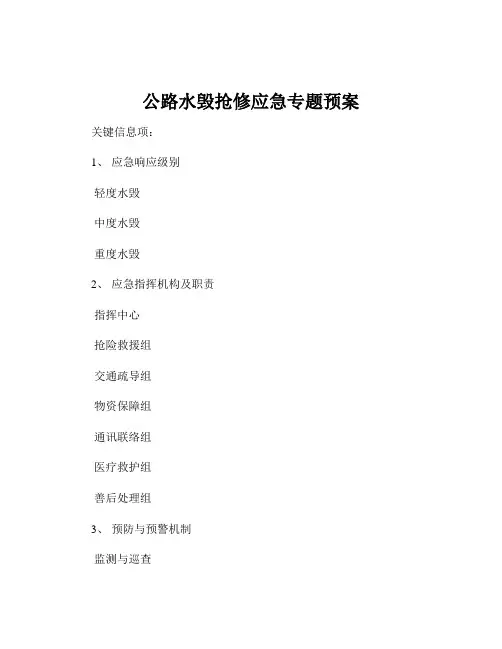 公路水毁抢修应急专题预案

关键信息项：

1、 应急响应级别

轻度水毁

中度水毁

重度水毁

2、 应急指挥机构及职责

指挥中心

抢险救援组

交通疏导组

物资保障组

通讯联络组

医疗救护组

善后处理组

3、 预防与预警机制

监测与巡查